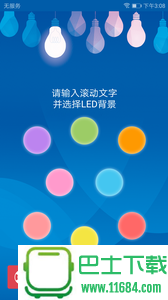 无服务 下午3:08

请输入滚动文字
并选择LED背景

巴士下载
www.11684.com